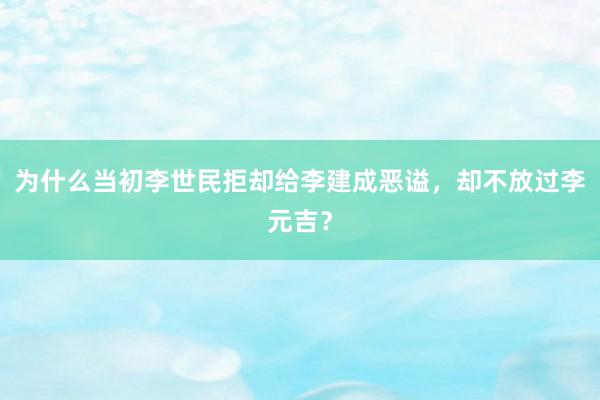 为什么当初李世民拒却给李建成恶谥，却不放过李元吉？